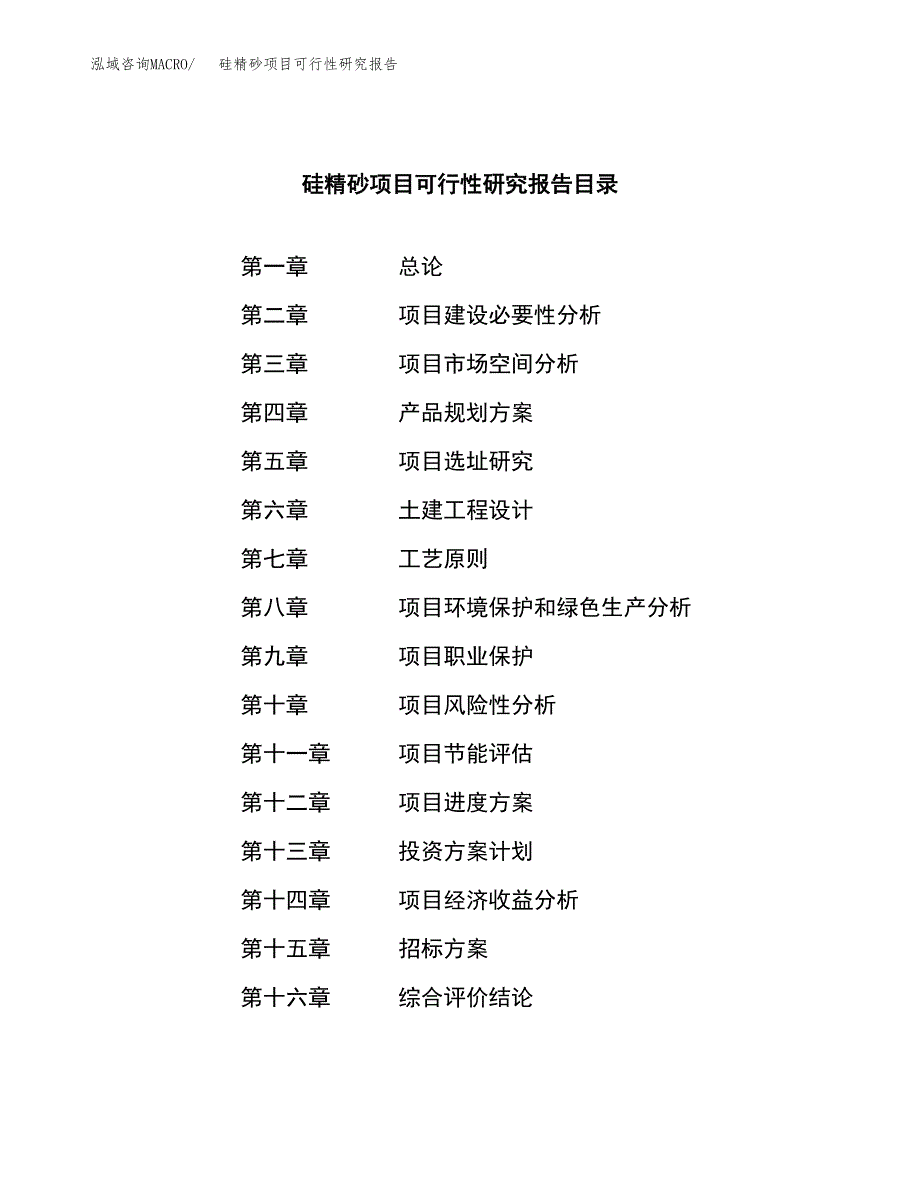 泓域咨询MACRO/ 硅精砂项目可行性研究报告

硅精砂项目可行性研究报告目录

第一章 总论

第二章 项目建设必要性分析

第三章 项目市场空间分析

第四章 产品规划方案

第五章 项目选址研究

第六章 土建工程设计

第七章 工艺原则

第八章 项目环境保护和绿色生产分析

第九章 项目职业保护

第十章 项目风险性分析

第十一章 项目节能评估

第十二章 项目进度方案

第十三章 投资方案计划

第十四章 项目经济收益分析

第十五章 招标方案

第十六章 综合评价结论